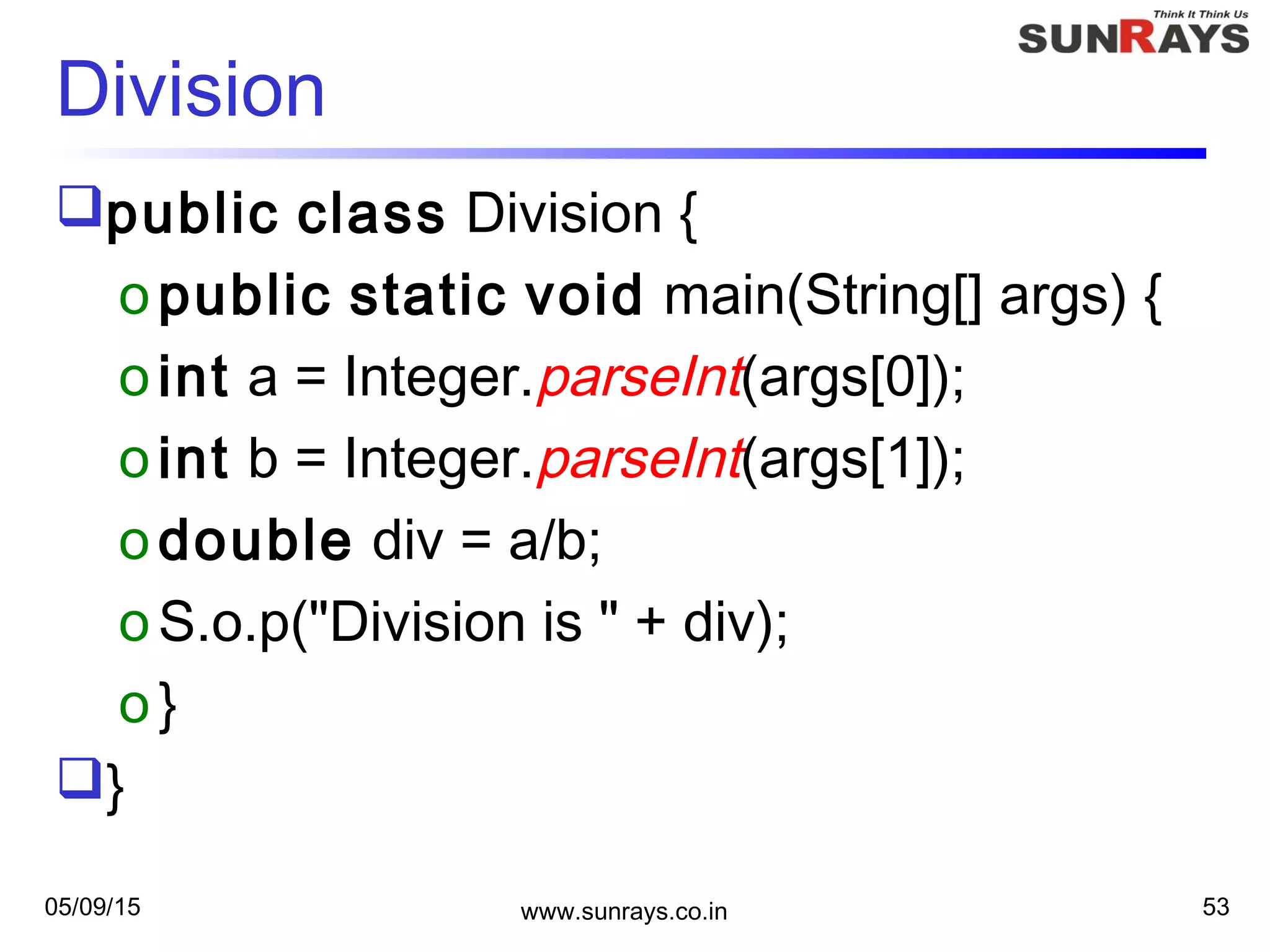 Think It Think Us
SUNRAYS

Division

public class Division {

public static void main(String[] args) {

int a = Integer.parseInt(args[0]);

int b = Integer.parseInt(args[1]);

double div = a/b;

S.o.p("Division is " + div);

}

}

05/09/15

www.sunrays.co.in

53